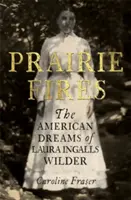 PRAIRIE FIRES

The AMERICAN DREAMS of LAURA INGALLS WILDER

Caroline Fraser